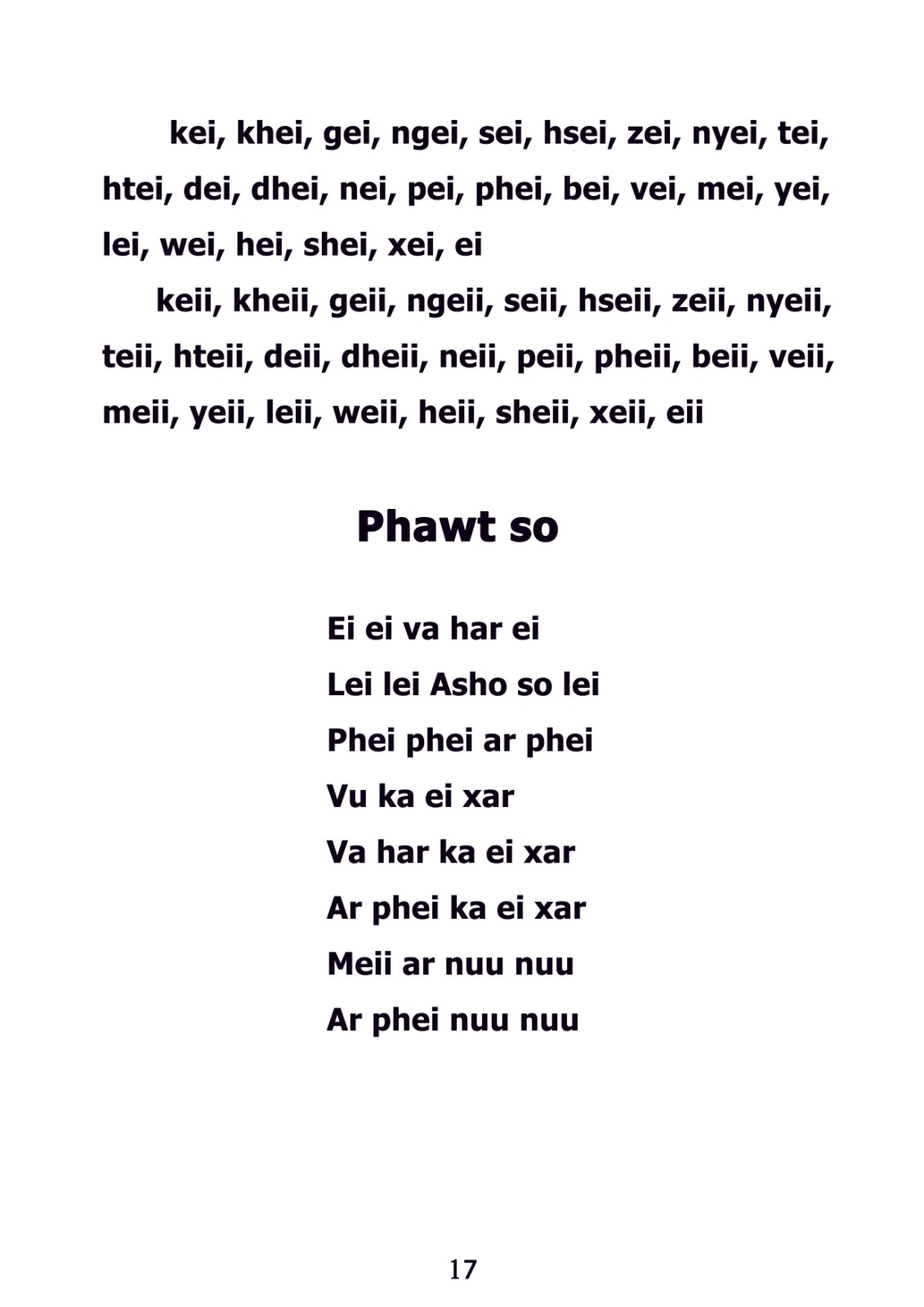 kei, khei, gei, ngei, sei, hsei, zei, nyei, tei, htei, dei, dhei, nei, pei, phei, bei, vei, mei, yei, lei, wei, hei, shei, xei, ei

keii, kheii, geii, ngeii, seii, hseii, zeii, nyeii, teii, hteii, deii, dheii, neii, peii, pheii, beii, veii, meii, yeii, leii, weii, heii, sheii, xeii, eii

Phawt so

Ei ei va har ei
Lei lei Asho so lei
Phei phei ar phei
Vu ka ei xar
Va har ka ei xar
Ar phei ka ei xar
Meii ar nuu nuu
Ar phei nuu nuu

17